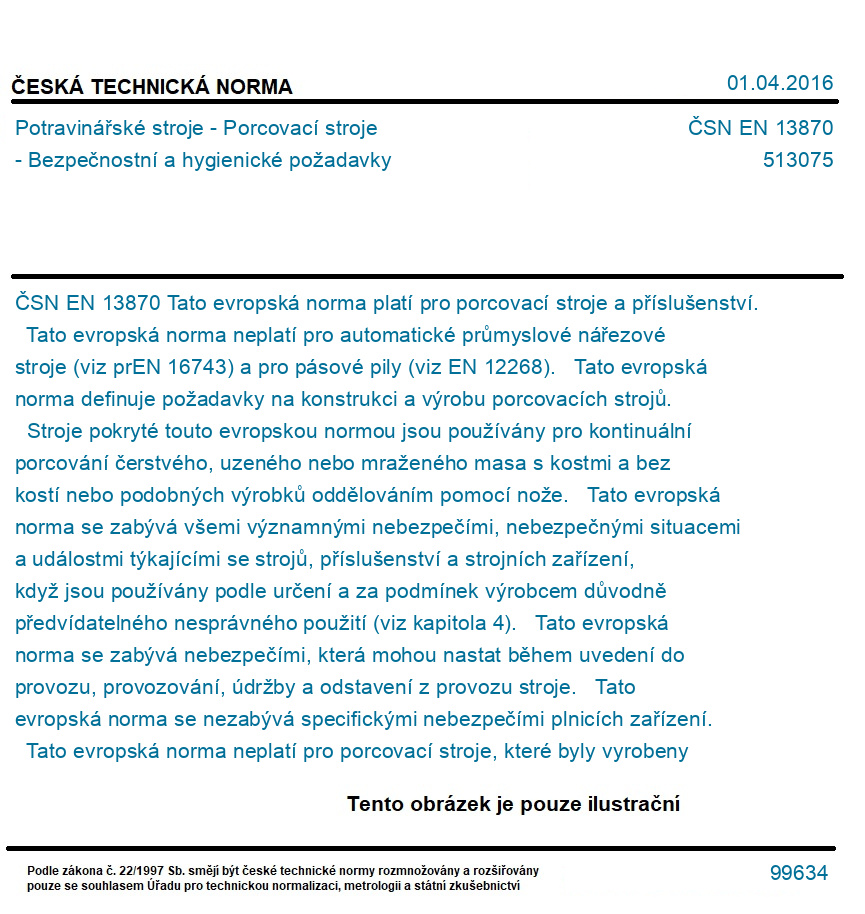 ČESKÁ TECHNICKÁ NORMA
01.04.2016

Potravinářské stroje - Porcovací stroje
- Bezpečnostní a hygienické požadavky

ČSN EN 13870
513075

ČSN EN 13870 Tato evropská norma platí pro porcovací stroje a příslušenství. Tato evropská norma neplatí pro automatické průmyslové nářezové stroje (viz prEN 16743) a pro pásové pily (viz EN 12268). Tato evropská norma definuje požadavky na konstrukci a výrobu porcovacích strojů. Stroje pokryté touto evropskou normou jsou používány pro kontinuální porcování čerstvého, uzeného nebo mraženého masa s kostmi a bez kostí nebo podobných výrobků oddělováním pomocí nože. Tato evropská norma se zabývá všemi významnými nebezpečími, nebezpečnými situacemi a událostmi týkajícími se strojů, příslušenství a strojních zařízení, když jsou používány podle určení a za podmínek výrobcem důvodně předvídatelného nesprávného použití (viz kapitola 4). Tato evropská norma se zabývá nebezpečími, která mohou nastat během uvedení do provozu, provozování, údržby a odstavení z provozu stroje. Tato evropská norma se nezabývá specifickými nebezpečími plnicích zařízení. Tato evropská norma neplatí pro porcovací stroje, které byly vyrobeny

Tento obrázek je pouze ilustrační

Podle zákona č. 22/1997 Sb. smějí být české technické normy rozmnožovány a rozšiřovány pouze se souhlasem Úřadu pro technickou normalizaci, metrologii a státní zkušebnictví

99634